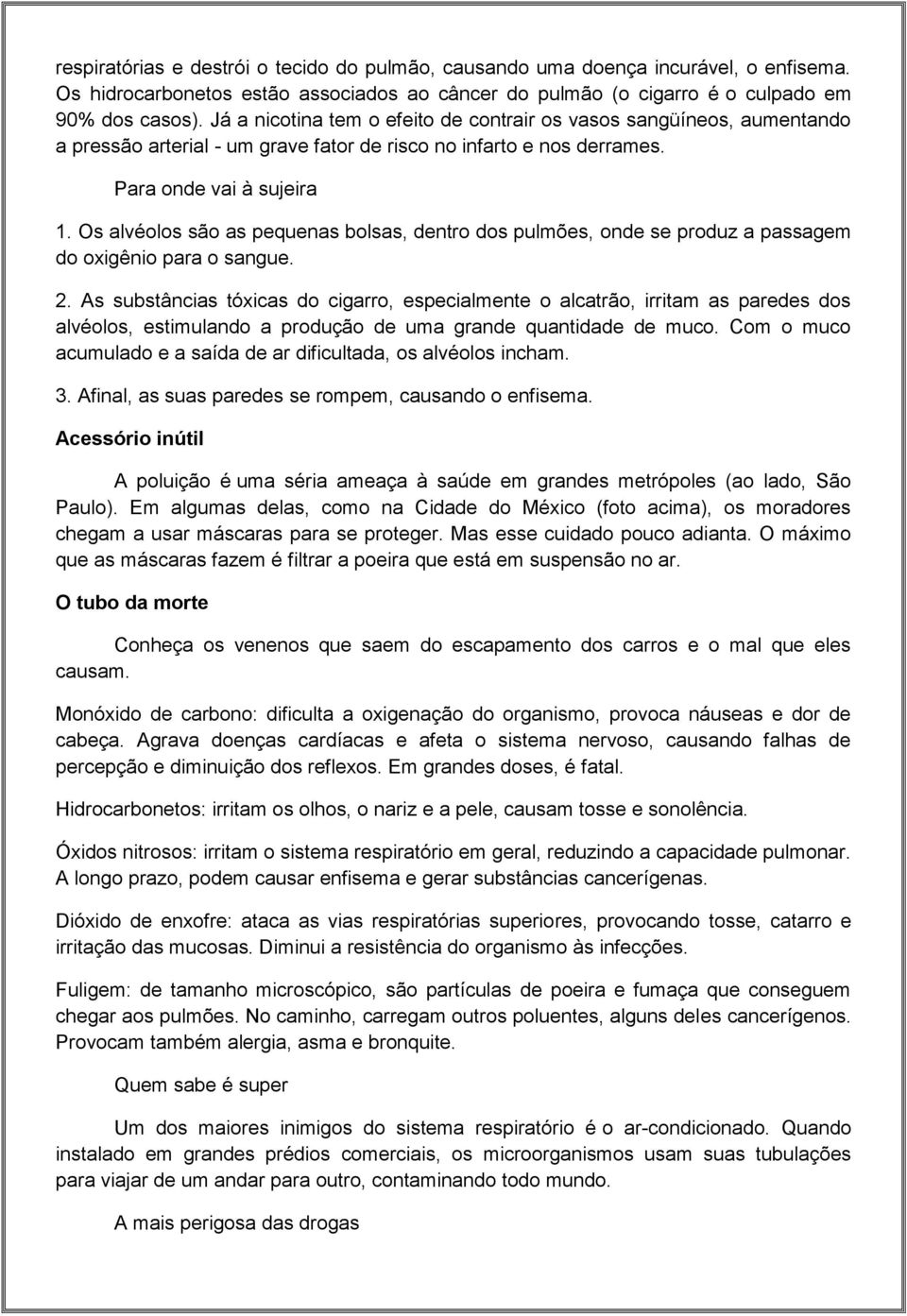 respiratórias e destrói o tecido do pulmão, causando uma doença incurável, o enfisema. Os hidrocarbonetos estão associados ao câncer do pulmão (o cigarro é o culpado em 90% dos casos). Já a nicotina tem o efeito de contrair os vasos sangüíneos, aumentando a pressão arterial - um grave fator de risco no infarto e nos derrames.

Para onde vai à sujeira

1. Os alvéolos são as pequenas bolsas, dentro dos pulmões, onde se produz a passagem do oxigênio para o sangue.

2. As substâncias tóxicas do cigarro, especialmente o alcatrão, irritam as paredes dos alvéolos, estimulando a produção de uma grande quantidade de muco. Com o muco acumulado e a saída de ar dificultada, os alvéolos incham.

3. Afinal, as suas paredes se rompem, causando o enfisema.

Acessório inútil

A poluição é uma séria ameaça à saúde em grandes metrópoles (ao lado, São Paulo). Em algumas delas, como na Cidade do México (foto acima), os moradores chegam a usar máscaras para se proteger. Mas esse cuidado pouco adianta. O máximo que as máscaras fazem é filtrar a poeira que está em suspensão no ar.

O tubo da morte

Conheça os venenos que saem do escapamento dos carros e o mal que eles causam.

Monóxido de carbono: dificulta a oxigenação do organismo, provoca náuseas e dor de cabeça. Agrava doenças cardíacas e afeta o sistema nervoso, causando falhas de percepção e diminuição dos reflexos. Em grandes doses, é fatal.

Hidrocarbonetos: irritam os olhos, o nariz e a pele, causam tosse e sonolência.

Óxidos nitrosos: irritam o sistema respiratório em geral, reduzindo a capacidade pulmonar. A longo prazo, podem causar enfisema e gerar substâncias cancerígenas.

Dióxido de enxofre: ataca as vias respiratórias superiores, provocando tosse, catarro e irritação das mucosas. Diminui a resistência do organismo às infecções.

Fuligem: de tamanho microscópico, são partículas de poeira e fumaça que conseguem chegar aos pulmões. No caminho, carregam outros poluentes, alguns deles cancerígenos. Provocam também alergia, asma e bronquite.

Quem sabe é super

Um dos maiores inimigos do sistema respiratório é o ar-condicionado. Quando instalado em grandes prédios comerciais, os microorganismos usam suas tubulações para viajar de um andar para outro, contaminando todo mundo.

A mais perigosa das drogas